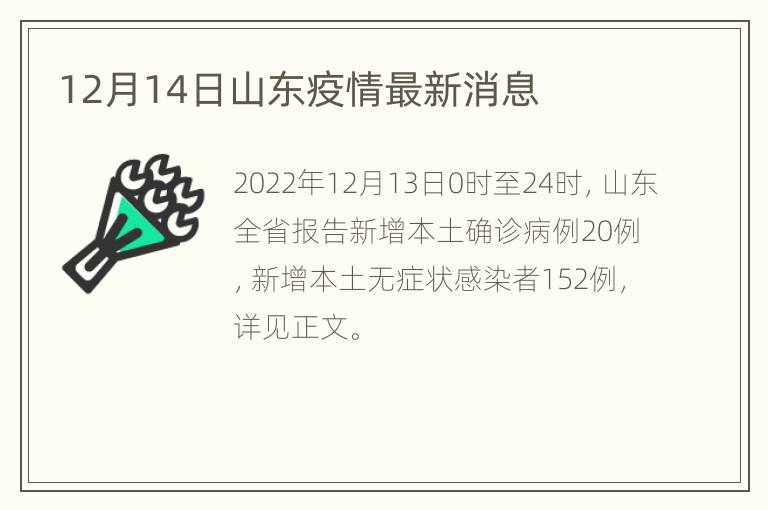 12月14日山东疫情最新消息

2022年12月13日0时至24时，山东全省报告新增本土确诊病例20例，新增本土无症状感染者152例，详见正文。